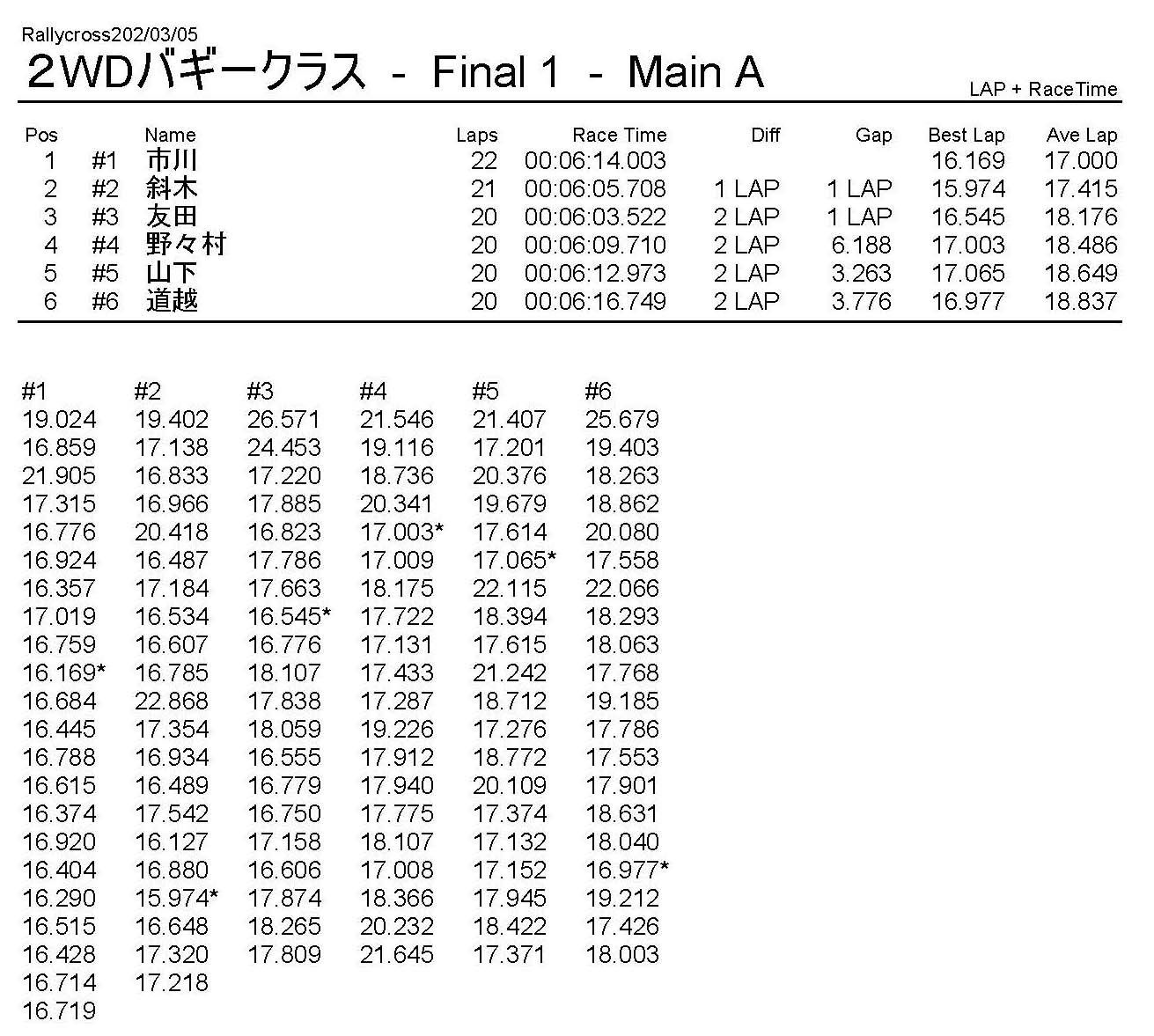 Rallycross202/03/05

2WDバギークラス - Final 1 - Main A

LAP + RaceTime

| Pos | | Name | Laps | Race Time | Diff | Gap | Best Lap | Ave Lap |
|---|---|---|---|---|---|---|---|---|
| 1 | #1 | 市川 | 22 | 00:06:14.003 | | | 16.169 | 17.000 |
| 2 | #2 | 斜木 | 21 | 00:06:05.708 | 1 LAP | 1 LAP | 15.974 | 17.415 |
| 3 | #3 | 友田 | 20 | 00:06:03.522 | 2 LAP | 1 LAP | 16.545 | 18.176 |
| 4 | #4 | 野々村 | 20 | 00:06:09.710 | 2 LAP | 6.188 | 17.003 | 18.486 |
| 5 | #5 | 山下 | 20 | 00:06:12.973 | 2 LAP | 3.263 | 17.065 | 18.649 |
| 6 | #6 | 道越 | 20 | 00:06:16.749 | 2 LAP | 3.776 | 16.977 | 18.837 |

| #1 | #2 | #3 | #4 | #5 | #6 |
|---|---|---|---|---|---|
| 19.024 | 19.402 | 26.571 | 21.546 | 21.407 | 25.679 |
| 16.859 | 17.138 | 24.453 | 19.116 | 17.201 | 19.403 |
| 21.905 | 16.833 | 17.220 | 18.736 | 20.376 | 18.263 |
| 17.315 | 16.966 | 17.885 | 20.341 | 19.679 | 18.862 |
| 16.776 | 20.418 | 16.823 | 17.003* | 17.614 | 20.080 |
| 16.924 | 16.487 | 17.786 | 17.009 | 17.065* | 17.558 |
| 16.357 | 17.184 | 17.663 | 18.175 | 22.115 | 22.066 |
| 17.019 | 16.534 | 16.545* | 17.722 | 18.394 | 18.293 |
| 16.759 | 16.607 | 16.776 | 17.131 | 17.615 | 18.063 |
| 16.169* | 16.785 | 18.107 | 17.433 | 21.242 | 17.768 |
| 16.684 | 22.868 | 17.838 | 17.287 | 18.712 | 19.185 |
| 16.445 | 17.354 | 18.059 | 19.226 | 17.276 | 17.786 |
| 16.788 | 16.934 | 16.555 | 17.912 | 18.772 | 17.553 |
| 16.615 | 16.489 | 16.779 | 17.940 | 20.109 | 17.901 |
| 16.374 | 17.542 | 16.750 | 17.775 | 17.374 | 18.631 |
| 16.920 | 16.127 | 17.158 | 18.107 | 17.132 | 18.040 |
| 16.404 | 16.880 | 16.606 | 17.008 | 17.152 | 16.977* |
| 16.290 | 15.974* | 17.874 | 18.366 | 17.945 | 19.212 |
| 16.515 | 16.648 | 18.265 | 20.232 | 18.422 | 17.426 |
| 16.428 | 17.320 | 17.809 | 21.645 | 17.371 | 18.003 |
| 16.714 | 17.218 | | | | |
| 16.719 | | | | | |